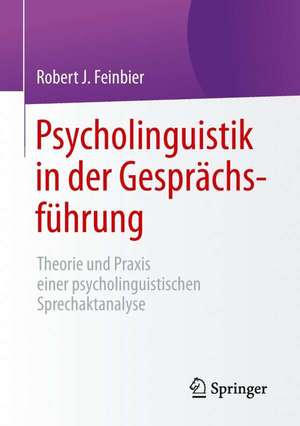 Robert J. Feinbier

Psycholinguistik in der Gesprächsführung

Theorie und Praxis einer psycholinguistischen Sprechaktanalyse

Springer